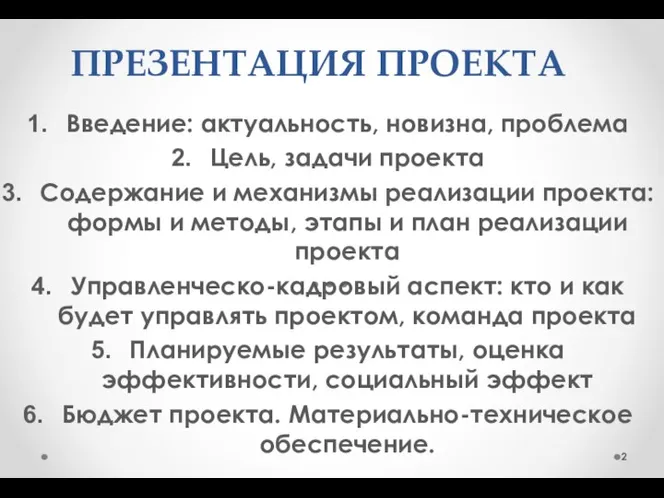 ПРЕЗЕНТАЦИЯ ПРОЕКТА

1. Введение: актуальность, новизна, проблема
2. Цель, задачи проекта
3. Содержание и механизмы реализации проекта: формы и методы, этапы и план реализации проекта
4. Управленческо-кадровый аспект: кто и как будет управлять проектом, команда проекта
5. Планируемые результаты, оценка эффективности, социальный эффект
6. Бюджет проекта. Материально-техническое обеспечение.

2